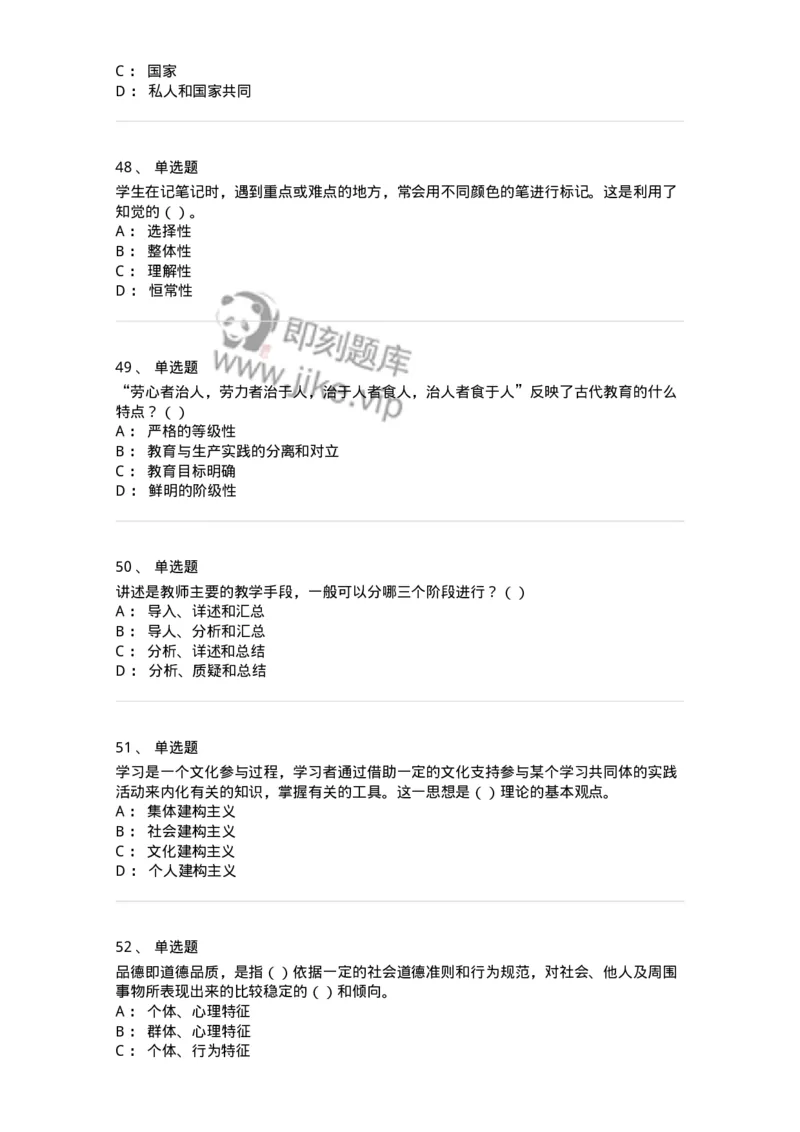 C： 国家
D： 私人和国家共同

48、 单选题
学生在记笔记时，遇到重点或难点的地方，常会用不同颜色的笔进行标记。这是利用了知觉的（ ）。
A： 选择性
B： 整体性
C： 理解性
D： 恒常性

即刻题库
www.jike.vip

49、 单选题
“劳心者治人，劳力者治于人，治于人者食人，治人者食于人”反映了古代教育的什么特点？（ ）
A： 严格的等级性
B： 教育与生产实践的分离和对立
C： 教育目标明确
D： 鲜明的阶级性

50、 单选题
讲述是教师主要的教学手段，一般可以分哪三个阶段进行？（ ）
A： 导入、详述和汇总
B： 导入、分析和汇总
C： 分析、详述和总结
D： 分析、质疑和总结

51、 单选题
学习是一个文化参与过程，学习者通过借助一定的文化支持参与某个学习共同体的实践活动来内化有关的知识，掌握有关的工具。这一思想是（ ）理论的基本观点。
A： 集体建构主义
B： 社会建构主义
C： 文化建构主义
D： 个人建构主义

52、 单选题
品德即道德品质，是指（ ）依据一定的社会道德准则和行为规范，对社会、他人及周围事物所表现出来的比较稳定的（ ）和倾向。
A： 个体、心理特征
B： 群体、心理特征
C： 个体、行为特征